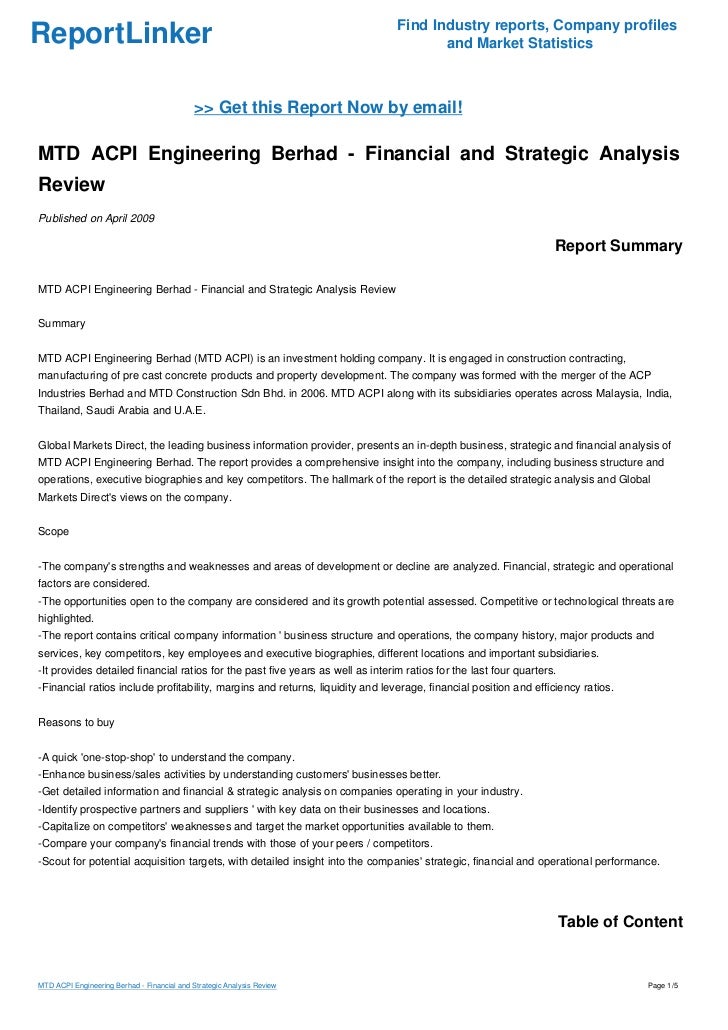 ReportLinker

Find Industry reports, Company profiles and Market Statistics

>> Get this Report Now by email!

MTD ACPI Engineering Berhad - Financial and Strategic Analysis Review

Published on April 2009

Report Summary

MTD ACPI Engineering Berhad - Financial and Strategic Analysis Review

Summary

MTD ACPI Engineering Berhad (MTD ACPI) is an investment holding company. It is engaged in construction contracting, manufacturing of pre cast concrete products and property development. The company was formed with the merger of the ACP Industries Berhad and MTD Construction Sdn Bhd. in 2006. MTD ACPI along with its subsidiaries operates across Malaysia, India, Thailand, Saudi Arabia and U.A.E.

Global Markets Direct, the leading business information provider, presents an in-depth business, strategic and financial analysis of MTD ACPI Engineering Berhad. The report provides a comprehensive insight into the company, including business structure and operations, executive biographies and key competitors. The hallmark of the report is the detailed strategic analysis and Global Markets Direct's views on the company.

Scope

-The company's strengths and weaknesses and areas of development or decline are analyzed. Financial, strategic and operational factors are considered.
-The opportunities open to the company are considered and its growth potential assessed. Competitive or technological threats are highlighted.
-The report contains critical company information ' business structure and operations, the company history, major products and services, key competitors, key employees and executive biographies, different locations and important subsidiaries.
-It provides detailed financial ratios for the past five years as well as interim ratios for the last four quarters.
-Financial ratios include profitability, margins and returns, liquidity and leverage, financial position and efficiency ratios.

Reasons to buy

-A quick 'one-stop-shop' to understand the company.
-Enhance business/sales activities by understanding customers' businesses better.
-Get detailed information and financial & strategic analysis on companies operating in your industry.
-Identify prospective partners and suppliers ' with key data on their businesses and locations.
-Capitalize on competitors' weaknesses and target the market opportunities available to them.
-Compare your company's financial trends with those of your peers / competitors.
-Scout for potential acquisition targets, with detailed insight into the companies' strategic, financial and operational performance.

Table of Content

MTD ACPI Engineering Berhad - Financial and Strategic Analysis Review

Page 1/5